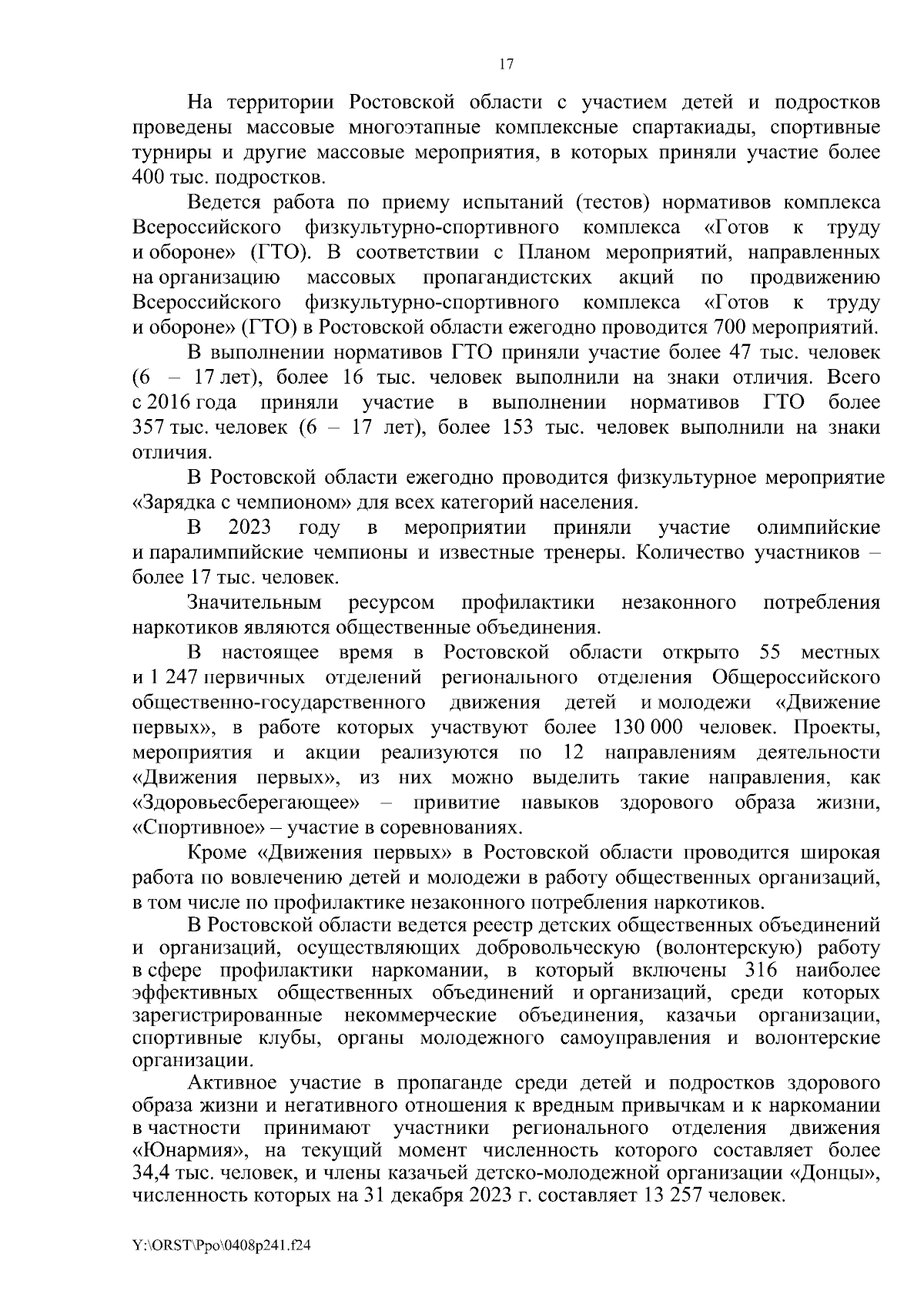 17

На территории Ростовской области с участием детей и подростков проведены массовые многоэтапные комплексные спартакиады, спортивные турниры и другие массовые мероприятия, в которых приняли участие более 400 тыс. подростков.

Ведется работа по приему испытаний (тестов) нормативов комплекса Всероссийского физкультурно-спортивного комплекса «Готов к труду и обороне» (ГТО). В соответствии с Планом мероприятий, направленных на организацию массовых пропагандистских акций по продвижению Всероссийского физкультурно-спортивного комплекса «Готов к труду и обороне» (ГТО) в Ростовской области ежегодно проводится 700 мероприятий.

В выполнении нормативов ГТО приняли участие более 47 тыс. человек (6 – 17 лет), более 16 тыс. человек выполнили на знаки отличия. Всего с 2016 года приняли участие в выполнении нормативов ГТО более 357 тыс. человек (6 – 17 лет), более 153 тыс. человек выполнили на знаки отличия.

В Ростовской области ежегодно проводится физкультурное мероприятие «Зарядка с чемпионом» для всех категорий населения.

В 2023 году в мероприятии приняли участие олимпийские и паралимпийские чемпионы и известные тренеры. Количество участников – более 17 тыс. человек.

Значительным ресурсом профилактики незаконного потребления наркотиков являются общественные объединения.

В настоящее время в Ростовской области открыто 55 местных и 1 247 первичных отделений регионального отделения Общероссийского общественно-государственного движения детей и молодежи «Движение первых», в работе которых участвуют более 130 000 человек. Проекты, мероприятия и акции реализуются по 12 направлениям деятельности «Движения первых», из них можно выделить такие направления, как «Здоровьесберегающее» – привитие навыков здорового образа жизни, «Спортивное» – участие в соревнованиях.

Кроме «Движения первых» в Ростовской области проводится широкая работа по вовлечению детей и молодежи в работу общественных организаций, в том числе по профилактике незаконного потребления наркотиков.

В Ростовской области ведется реестр детских общественных объединений и организаций, осуществляющих добровольческую (волонтерскую) работу в сфере профилактики наркомании, в который включены 316 наиболее эффективных общественных объединений и организаций, среди которых зарегистрированные некоммерческие объединения, казачьи организации, спортивные клубы, органы молодежного самоуправления и волонтерские организации.

Активное участие в пропаганде среди детей и подростков здорового образа жизни и негативного отношения к вредным привычкам и к наркомании в частности принимают участники регионального отделения движения «Юнармия», на текущий момент численность которого составляет более 34,4 тыс. человек, и члены казачьей детско-молодежной организации «Донцы», численность которых на 31 декабря 2023 г. составляет 13 257 человек.

Y:\ORST\Ppo\0408p241.f24